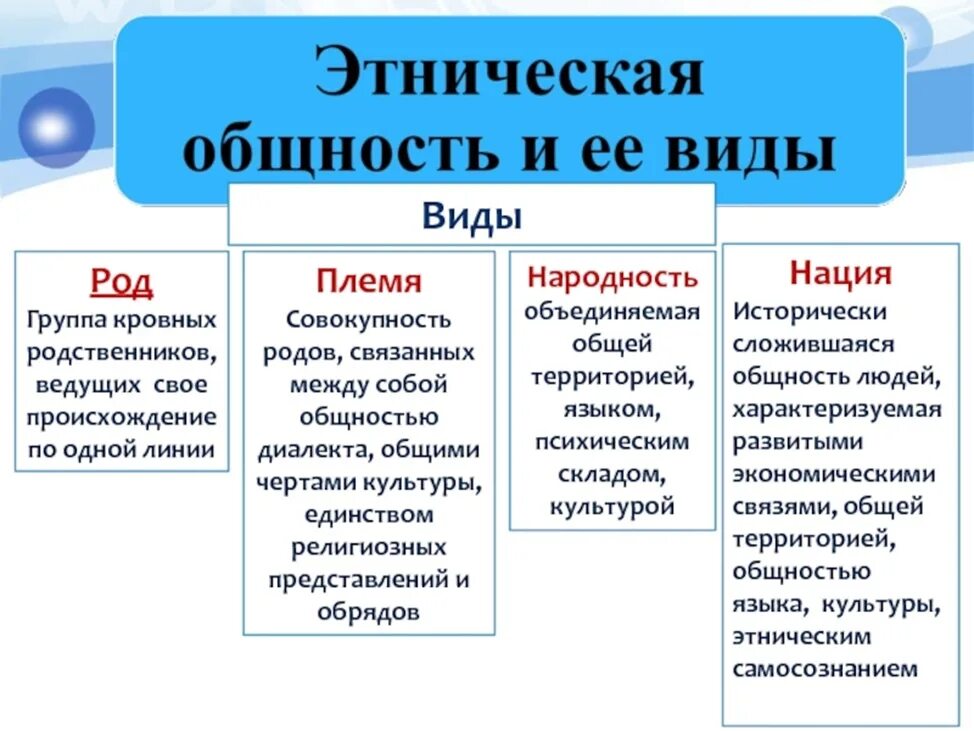 Этническая общность и ее виды

Виды

Род
Группа кровных родственников, ведущих свое происхождение по одной линии

Племя
Совокупность родов, связанных между собой общностью диалекта, общими чертами культуры, единством религиозных представлений и обрядов

Народность
объединяемая общей территорией, языком, психическим складом, культурой

Нация
Исторически сложившаяся общность людей, характеризуемая развитыми экономическими связями, общей территорией, общностью языка, культуры, этническим самосознанием